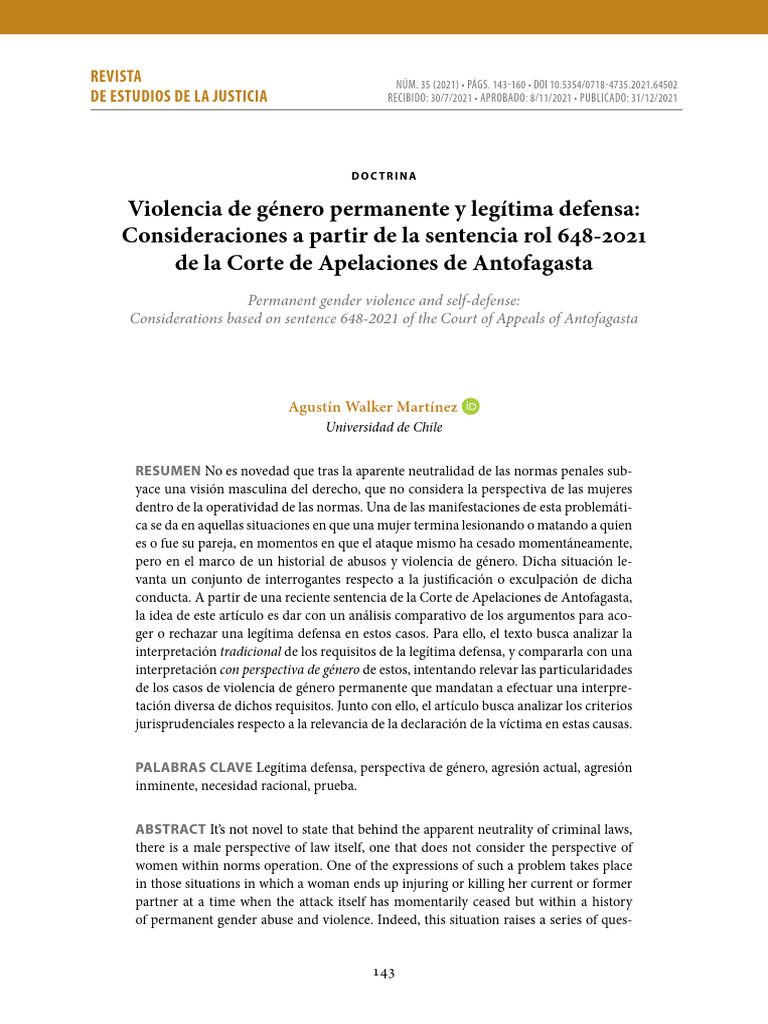 REVISTA
DE ESTUDIOS DE LA JUSTICIA

NÚM. 35 (2021) • PÁGS. 143-160 • DOI 10.5354/0718-4735.2021.64502
RECIBIDO: 30/7/2021 • APROBADO: 8/11/2021 • PUBLICADO: 31/12/2021

DOCTRINA

Violencia de género permanente y legítima defensa: Consideraciones a partir de la sentencia rol 648-2021 de la Corte de Apelaciones de Antofagasta

Permanent gender violence and self-defense: Considerations based on sentence 648-2021 of the Court of Appeals of Antofagasta

Agustín Walker Martínez
Universidad de Chile

RESUMEN No es novedad que tras la aparente neutralidad de las normas penales subyace una visión masculina del derecho, que no considera la perspectiva de las mujeres dentro de la operatividad de las normas. Una de las manifestaciones de esta problemática se da en aquellas situaciones en que una mujer termina lesionando o matando a quien es o fue su pareja, en momentos en que el ataque mismo ha cesado momentáneamente, pero en el marco de un historial de abusos y violencia de género. Dicha situación levanta un conjunto de interrogantes respecto a la justificación o exculpación de dicha conducta. A partir de una reciente sentencia de la Corte de Apelaciones de Antofagasta, la idea de este artículo es dar con un análisis comparativo de los argumentos para acoger o rechazar una legítima defensa en estos casos. Para ello, el texto busca analizar la interpretación tradicional de los requisitos de la legítima defensa, y compararla con una interpretación con perspectiva de género de estos, intentando relevar las particularidades de los casos de violencia de género permanente que mandatan a efectuar una interpretación diversa de dichos requisitos. Junto con ello, el artículo busca analizar los criterios jurisprudenciales respecto a la relevancia de la declaración de la víctima en estas causas.

PALABRAS CLAVE Legítima defensa, perspectiva de género, agresión actual, agresión inminente, necesidad racional, prueba.

ABSTRACT It's not novel to state that behind the apparent neutrality of criminal laws, there is a male perspective of law itself, one that does not consider the perspective of women within norms operation. One of the expressions of such a problem takes place in those situations in which a woman ends up injuring or killing her current or former partner at a time when the attack itself has momentarily ceased but within a history of permanent gender abuse and violence. Indeed, this situation raises a series of ques-

143